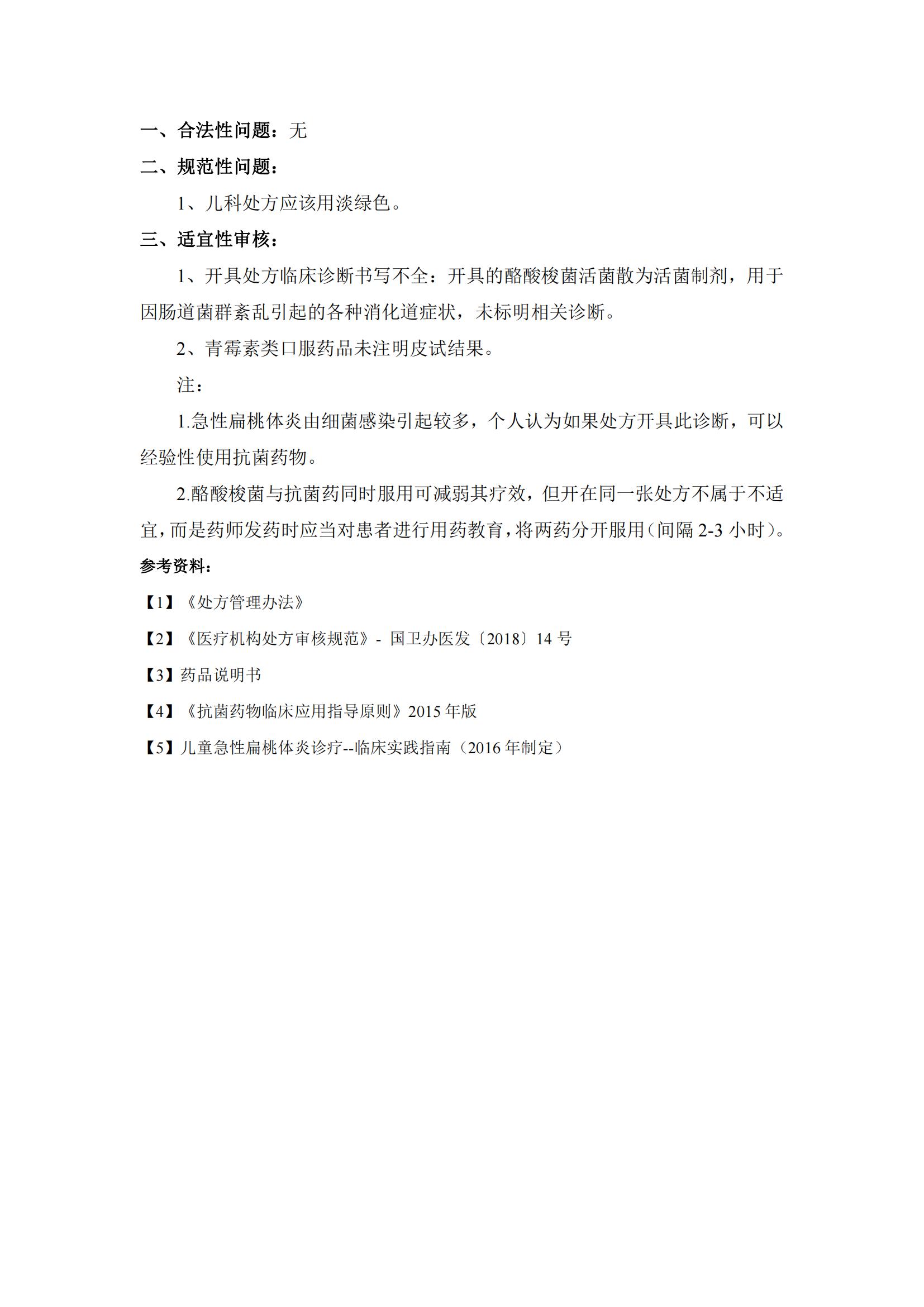 一、合法性问题：无

二、规范性问题：

1、儿科处方应该用淡绿色。

三、适宜性审核：

1、开具处方临床诊断书写不全：开具的酪酸梭菌活菌散为活菌制剂，用于因肠道菌群紊乱引起的各种消化道症状，未标明相关诊断。

2、青霉素类口服药品未注明皮试结果。

注：

1.急性扁桃体炎由细菌感染引起较多，个人认为如果处方开具此诊断，可以经验性使用抗菌药物。

2.酪酸梭菌与抗菌药同时服用可减弱其疗效，但开在同一张处方不属于不适宜，而是药师发药时应当对患者进行用药教育，将两药分开服用（间隔 2-3 小时）。

参考资料：

【1】《处方管理办法》

【2】《医疗机构处方审核规范》- 国卫办医发〔2018〕14 号

【3】药品说明书

【4】《抗菌药物临床应用指导原则》2015 年版

【5】儿童急性扁桃体炎诊疗--临床实践指南（2016 年制定）